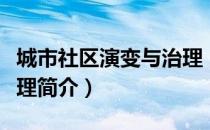 城市社区演变与治理
理简介）